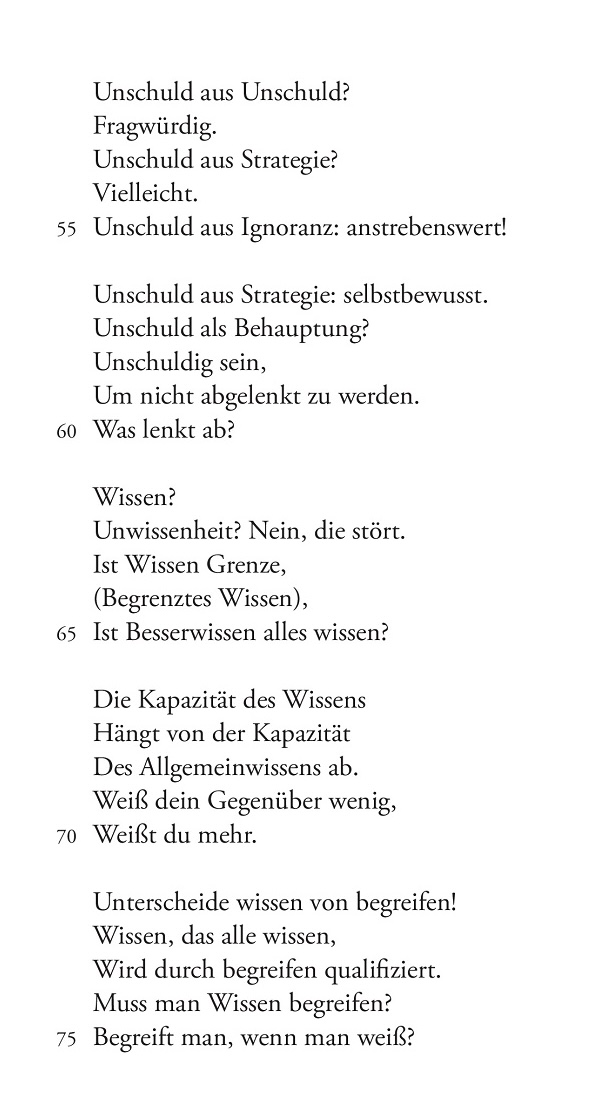 Unschuld aus Unschuld?
Fragwürdig.
Unschuld aus Strategie?
Vielleicht.
55 Unschuld aus Ignoranz: anstrebenswert!

Unschuld aus Strategie: selbstbewusst.
Unschuld als Behauptung?
Unschuldig sein,
Um nicht abgelenkt zu werden.
60 Was lenkt ab?

Wissen?
Unwissenheit? Nein, die stört.
Ist Wissen Grenze,
(Begrenztes Wissen),
65 Ist Besserwissen alles wissen?

Die Kapazität des Wissens
Hängt von der Kapazität
Des Allgemeinwissens ab.
Weiß dein Gegenüber wenig,
70 Weißt du mehr.

Unterscheide wissen von begreifen!
Wissen, das alle wissen,
Wird durch begreifen qualifiziert.
Muss man Wissen begreifen?
75 Begreift man, wenn man weiß?